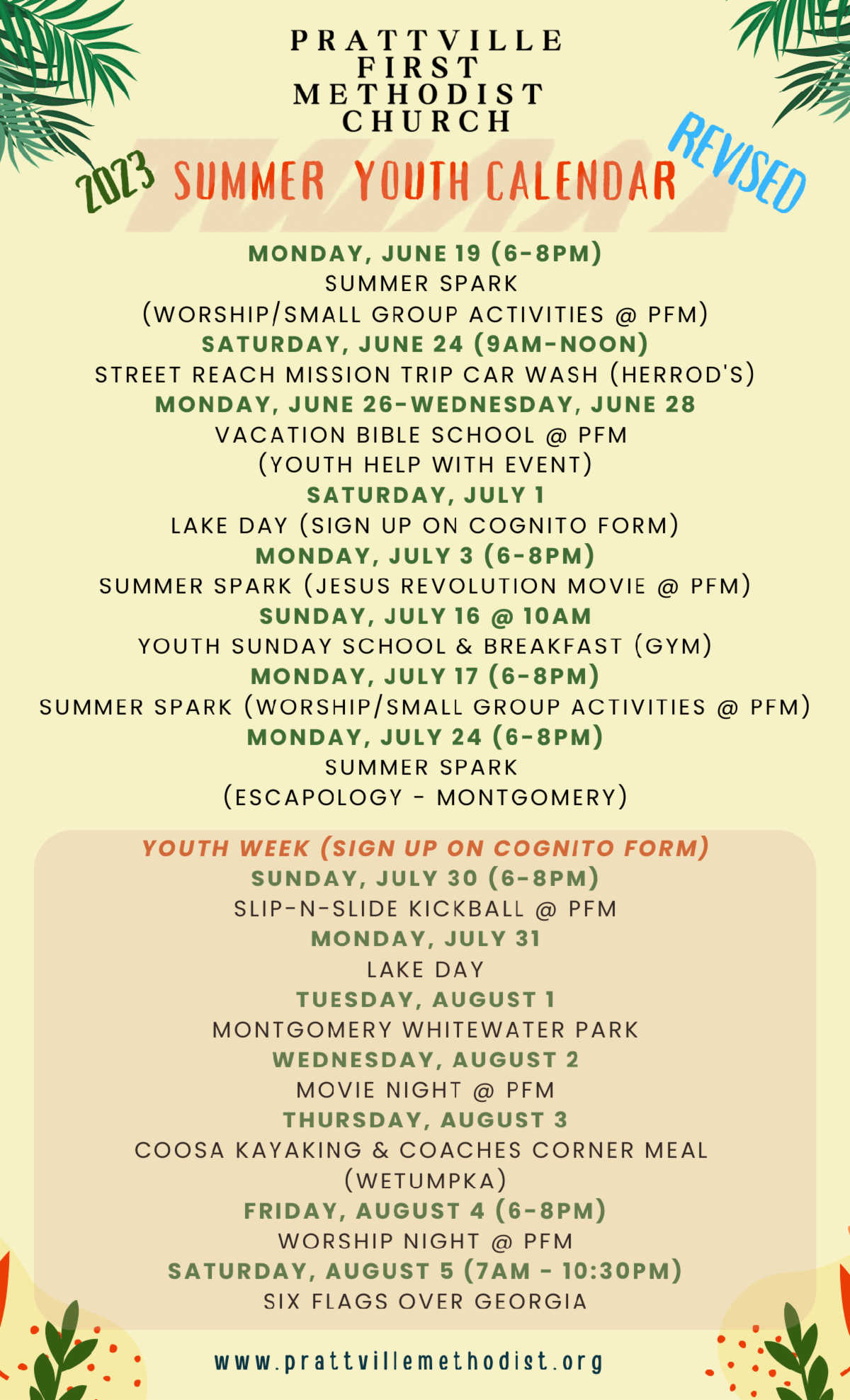 PRATTVILLE FIRST METHODIST CHURCH

2023 SUMMER YOUTH CALENDAR REVISED

MONDAY, JUNE 19 (6-8PM)
SUMMER SPARK
(WORSHIP/SMALL GROUP ACTIVITIES @ PFM)
SATURDAY, JUNE 24 (9AM-NOON)
STREET REACH MISSION TRIP CAR WASH (HERROD'S)
MONDAY, JUNE 26-WEDNESDAY, JUNE 28
VACATION BIBLE SCHOOL @ PFM
(YOUTH HELP WITH EVENT)
SATURDAY, JULY 1
LAKE DAY (SIGN UP ON COGNITO FORM)
MONDAY, JULY 3 (6-8PM)
SUMMER SPARK (JESUS REVOLUTION MOVIE @ PFM)
SUNDAY, JULY 16 @ 10AM
YOUTH SUNDAY SCHOOL & BREAKFAST (GYM)
MONDAY, JULY 17 (6-8PM)
SUMMER SPARK (WORSHIP/SMALL GROUP ACTIVITIES @ PFM)
MONDAY, JULY 24 (6-8PM)
SUMMER SPARK
(ESCAPOLOGY - MONTGOMERY)

YOUTH WEEK (SIGN UP ON COGNITO FORM)
SUNDAY, JULY 30 (6-8PM)
SLIP-N-SLIDE KICKBALL @ PFM
MONDAY, JULY 31
LAKE DAY
TUESDAY, AUGUST 1
MONTGOMERY WHITEWATER PARK
WEDNESDAY, AUGUST 2
MOVIE NIGHT @ PFM
THURSDAY, AUGUST 3
COOSA KAYAKING & COACHES CORNER MEAL
(WETUMPKA)
FRIDAY, AUGUST 4 (6-8PM)
WORSHIP NIGHT @ PFM
SATURDAY, AUGUST 5 (7AM - 10:30PM)
SIX FLAGS OVER GEORGIA

www.prattvillemethodist.org